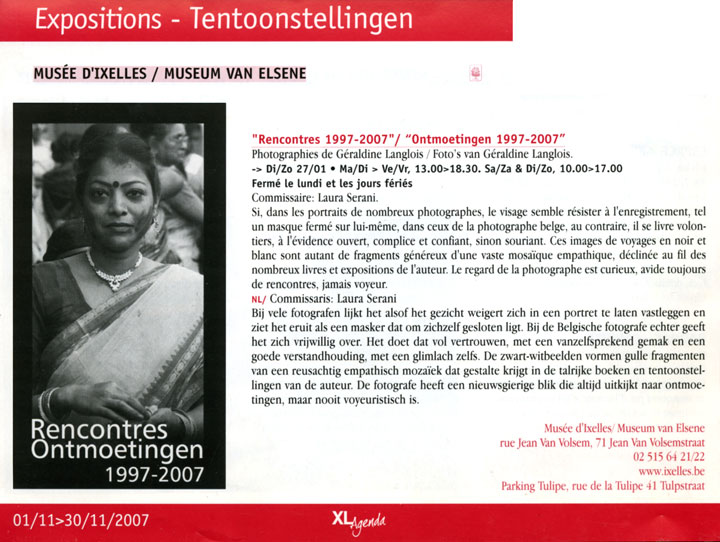 Expositions - Tentoonstellingen

MUSÉE D'IXELLES / MUSEUM VAN ELSENE

Rencontres Ontmoetingen 1997-2007

"Rencontres 1997-2007"/ "Ontmoetingen 1997-2007"
Photographies de Géraldine Langlois / Foto's van Géraldine Langlois.
-> Di/Zo 27/01 • Ma/Di > Ve/Vr, 13.00>18.30. Sa/Za & Di/Zo, 10.00>17.00
Fermé le lundi et les jours fériés
Commissaire: Laura Serani.
Si, dans les portraits de nombreux photographes, le visage semble résister à l'enregistrement, tel un masque fermé sur lui-même, dans ceux de la photographe belge, au contraire, il se livre volontiers, à l'évidence ouvert, complice et confiant, sinon souriant. Ces images de voyages en noir et blanc sont autant de fragments généreux d'une vaste mosaïque empathique, déclinée au fil des nombreux livres et expositions de l'auteur. Le regard de la photographe est curieux, avide toujours de rencontres, jamais voyeur.
NL/ Commissaris: Laura Serani
Bij vele fotografen lijkt het alsof het gezicht weigert zich in een portret te laten vastleggen en ziet het eruit als een masker dat om zichzelf gesloten ligt. Bij de Belgische fotografe echter geeft het zich vrijwillig over. Het doet dat vol vertrouwen, met een vanzelfsprekend gemak en een goede verstandhouding, met een glimlach zelfs. De zwart-witbeelden vormen gulle fragmenten van een reusachtig empathisch mozaïek dat gestalte krijgt in de talrijke boeken en tentoonstellingen van de auteur. De fotografe heeft een nieuwsgierige blik die altijd uitkijkt naar ontmoetingen, maar nooit voyeuristisch is.

Musée d'Ixelles/ Museum van Elsene
rue Jean Van Volsem, 71 Jean Van Volsemstraat
02 515 64 21/22
www.ixelles.be
Parking Tulipe, rue de la Tulipe 41 Tulpstraat

01/11>30/11/2007 XL Agenda